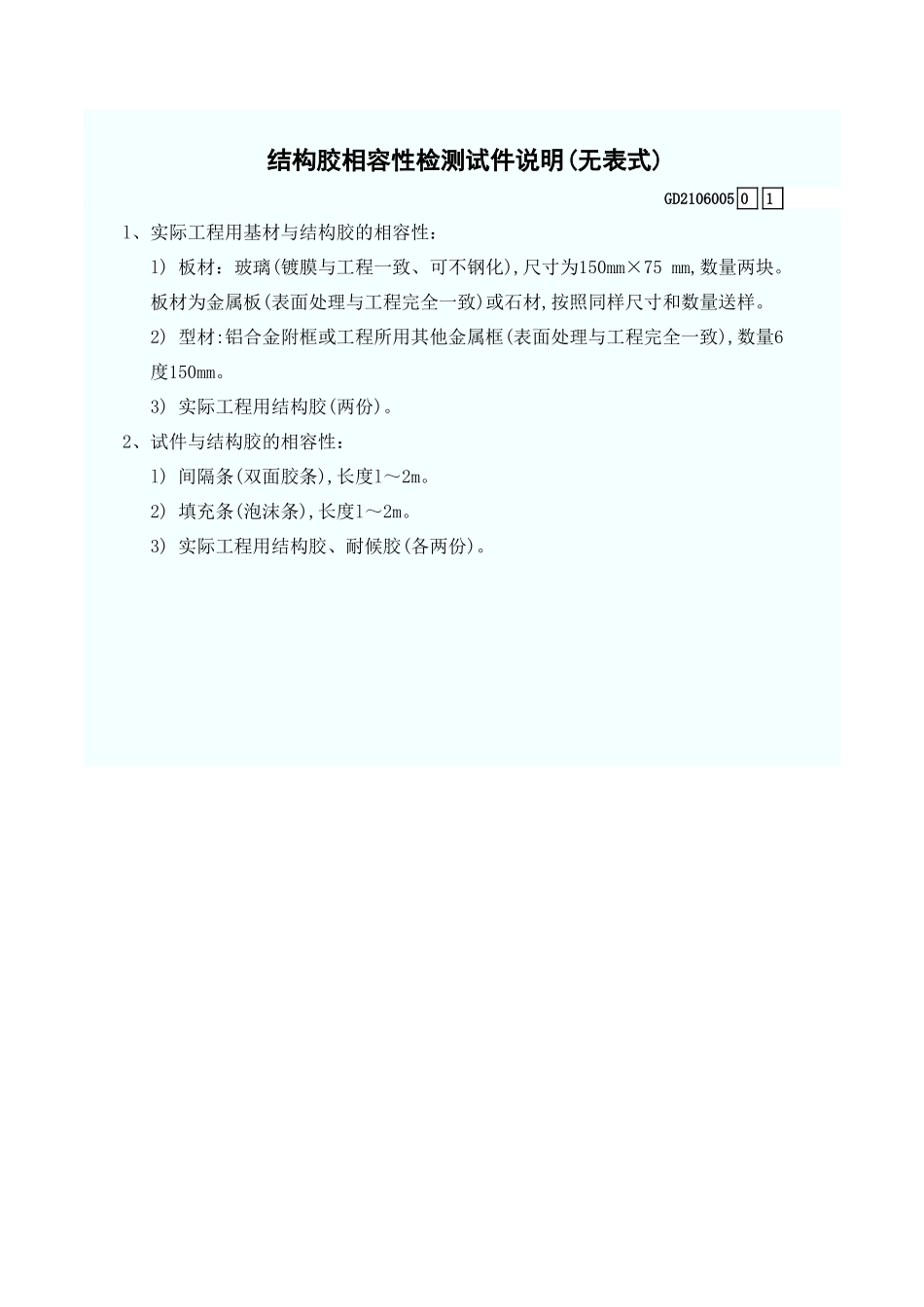 结构胶相容性检测试件说明(无表式)

GD2106005 0 1

1、实际工程用基材与结构胶的相容性：

1） 板材：玻璃(镀膜与工程一致、可不钢化)，尺寸为150mm×75 mm，数量两块。板材为金属板(表面处理与工程完全一致)或石材，按照同样尺寸和数量送样。

2） 型材：铝合金附框或工程所用其他金属框(表面处理与工程完全一致)，数量6度150mm。

3） 实际工程用结构胶(两份)。

2、试件与结构胶的相容性：

1） 间隔条(双面胶条)，长度1～2m。

2） 填充条(泡沫条)，长度1～2m。

3） 实际工程用结构胶、耐候胶(各两份)。